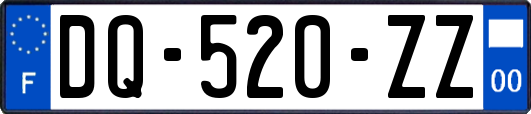 F

DQ-520-ZZ

00